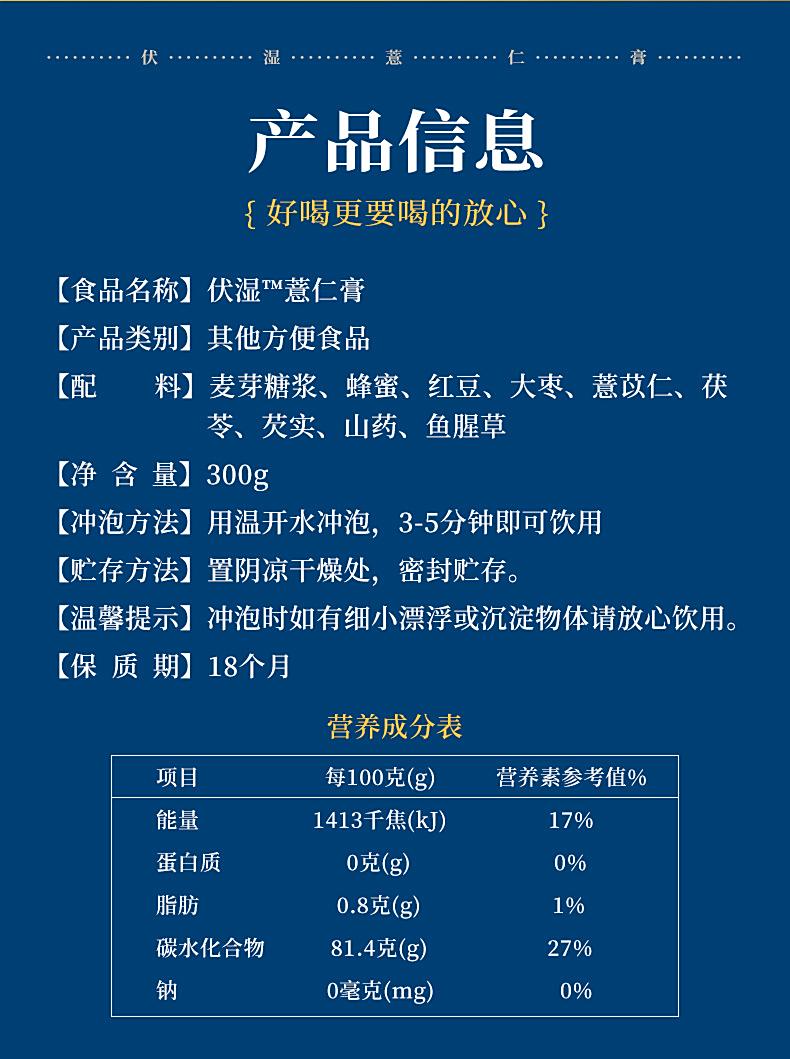 伏 湿 薏 仁 膏

产品信息

{ 好喝更要喝的放心 }

【食品名称】伏湿™薏仁膏

【产品类别】其他方便食品

【配　　料】麦芽糖浆、蜂蜜、红豆、大枣、薏苡仁、茯苓、芡实、山药、鱼腥草

【净 含 量】300g

【冲泡方法】用温开水冲泡，3-5分钟即可饮用

【贮存方法】置阴凉干燥处，密封贮存。

【温馨提示】冲泡时如有细小漂浮或沉淀物体请放心饮用。

【保 质 期】18个月

营养成分表

| 项目 | 每100克(g) | 营养素参考值% |
|---|---|---|
| 能量 | 1413千焦(kJ) | 17% |
| 蛋白质 | 0克(g) | 0% |
| 脂肪 | 0.8克(g) | 1% |
| 碳水化合物 | 81.4克(g) | 27% |
| 钠 | 0毫克(mg) | 0% |